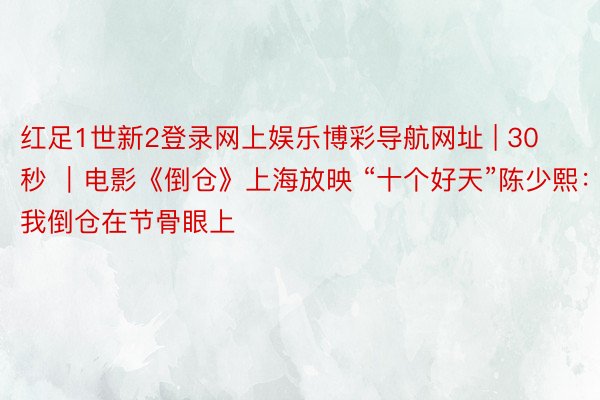 红足1世新2登录网上娱乐博彩导航网址 | 30秒 ｜电影《倒仓》上海放映 “十个好天”陈少熙：我倒仓在节骨眼上